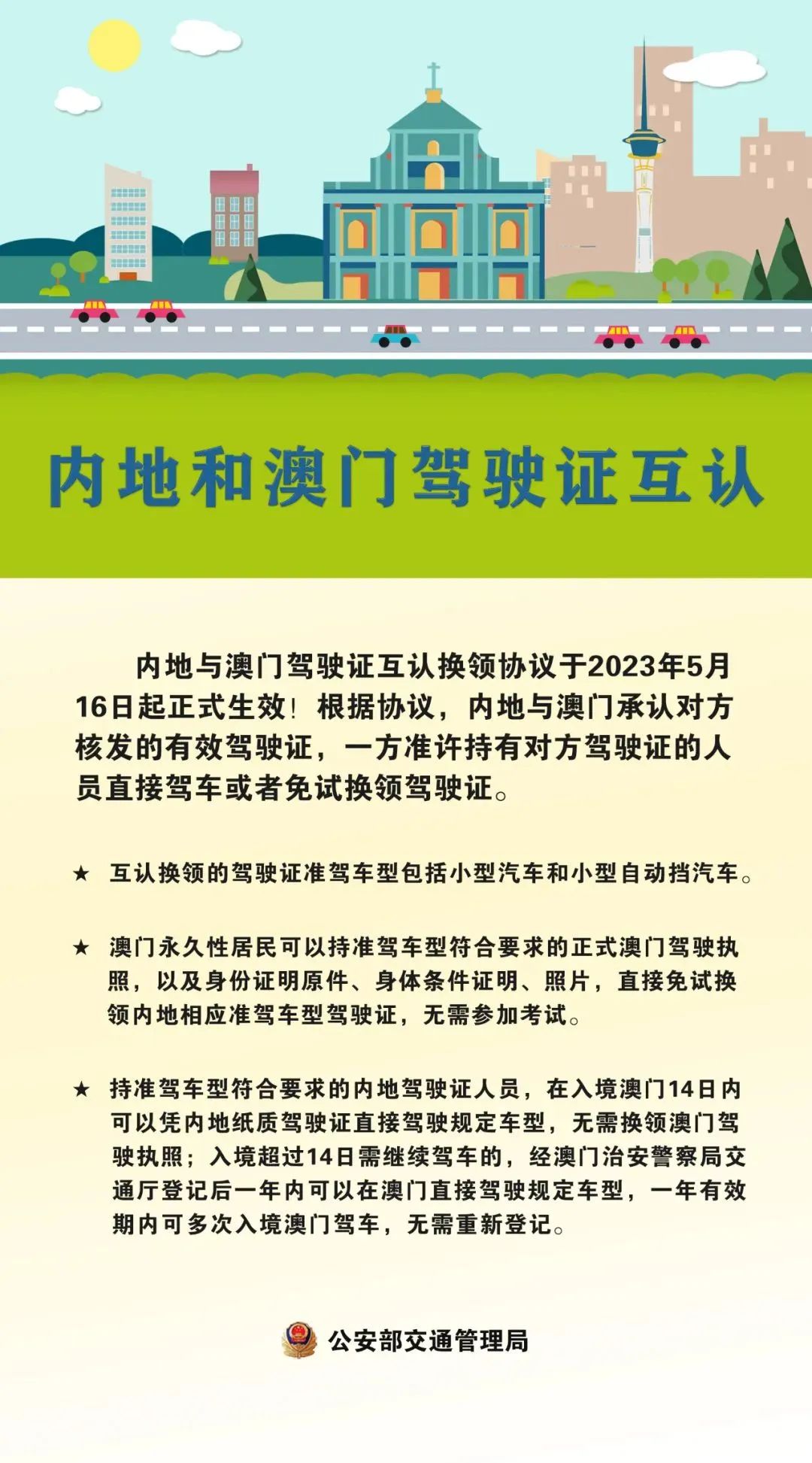 内地和澳门驾驶证互认

内地与澳门驾驶证互认换领协议于2023年5月16日起正式生效！根据协议，内地与澳门承认对方核发的有效驾驶证，一方准许持有对方驾驶证的人员直接驾车或者免试换领驾驶证。

★ 互认换领的驾驶证准驾车型包括小型汽车和小型自动挡汽车。

★ 澳门永久性居民可以持准驾车型符合要求的正式澳门驾驶执照，以及身份证明原件、身体条件证明、照片，直接免试换领内地相应准驾车型驾驶证，无需参加考试。

★ 持准驾车型符合要求的内地驾驶证人员，在入境澳门14日内可以凭内地纸质驾驶证直接驾驶规定车型，无需换领澳门驾驶执照；入境超过14日需继续驾车的，经澳门治安警察局交通厅登记后一年内可以在澳门直接驾驶规定车型，一年有效期内可多次入境澳门驾车，无需重新登记。

公安部交通管理局